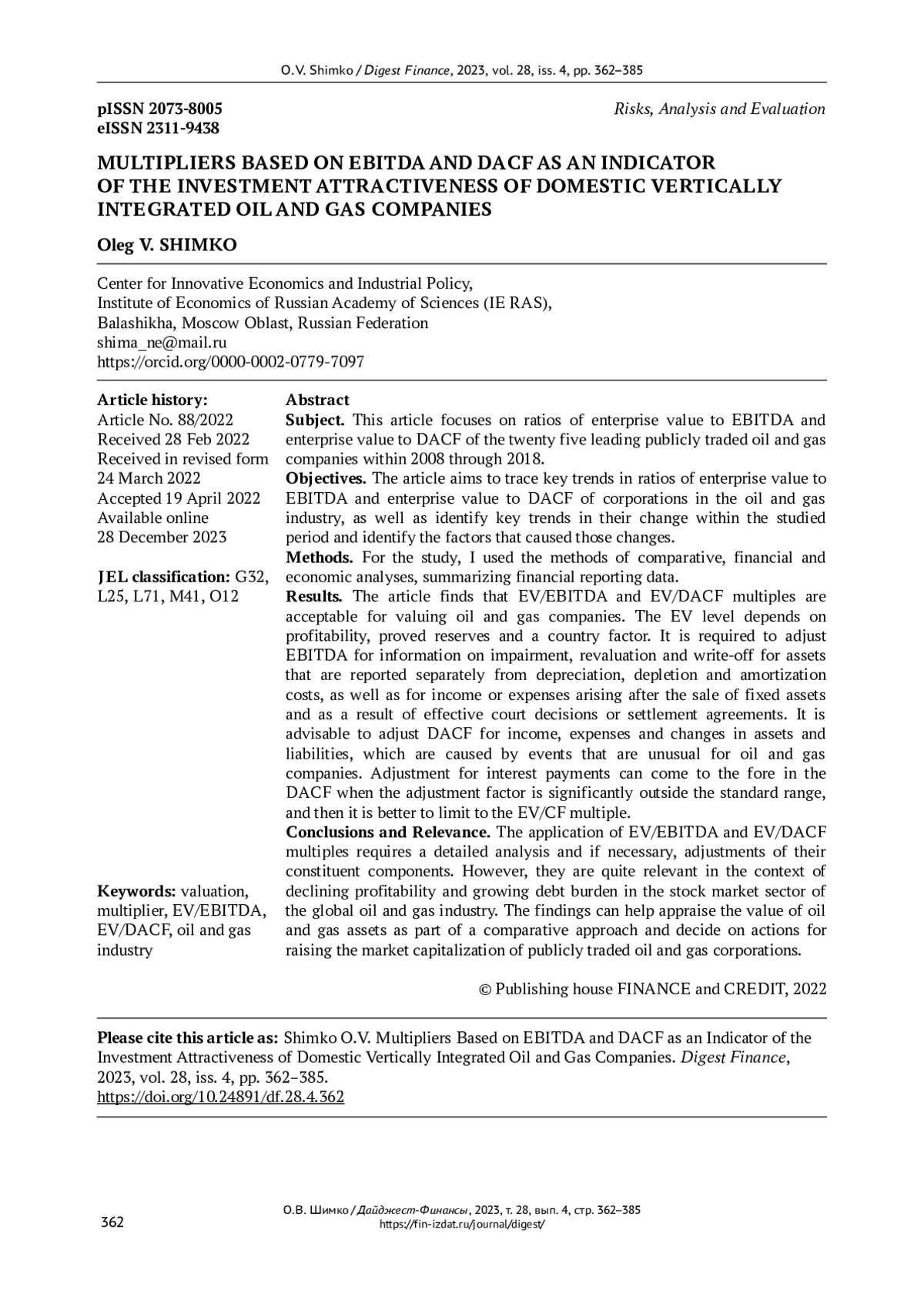 O.V. Shimko / Digest Finance, 2023, vol. 28, iss. 4, pp. 362–385

pISSN 2073-8005
eISSN 2311-9438

Risks, Analysis and Evaluation

MULTIPLIERS BASED ON EBITDA AND DACF AS AN INDICATOR OF THE INVESTMENT ATTRACTIVENESS OF DOMESTIC VERTICALLY INTEGRATED OIL AND GAS COMPANIES

Oleg V. SHIMKO

Center for Innovative Economics and Industrial Policy,
Institute of Economics of Russian Academy of Sciences (IE RAS),
Balashikha, Moscow Oblast, Russian Federation
shima_ne@mail.ru
https://orcid.org/0000-0002-0779-7097

Article history:
Article No. 88/2022
Received 28 Feb 2022
Received in revised form 24 March 2022
Accepted 19 April 2022
Available online 28 December 2023

JEL classification: G32, L25, L71, M41, O12

Keywords: valuation, multiplier, EV/EBITDA, EV/DACF, oil and gas industry

Abstract
Subject. This article focuses on ratios of enterprise value to EBITDA and enterprise value to DACF of the twenty five leading publicly traded oil and gas companies within 2008 through 2018.
Objectives. The article aims to trace key trends in ratios of enterprise value to EBITDA and enterprise value to DACF of corporations in the oil and gas industry, as well as identify key trends in their change within the studied period and identify the factors that caused those changes.
Methods. For the study, I used the methods of comparative, financial and economic analyses, summarizing financial reporting data.
Results. The article finds that EV/EBITDA and EV/DACF multiples are acceptable for valuing oil and gas companies. The EV level depends on profitability, proved reserves and a country factor. It is required to adjust EBITDA for information on impairment, revaluation and write-off for assets that are reported separately from depreciation, depletion and amortization costs, as well as for income or expenses arising after the sale of fixed assets and as a result of effective court decisions or settlement agreements. It is advisable to adjust DACF for income, expenses and changes in assets and liabilities, which are caused by events that are unusual for oil and gas companies. Adjustment for interest payments can come to the fore in the DACF when the adjustment factor is significantly outside the standard range, and then it is better to limit to the EV/CF multiple.
Conclusions and Relevance. The application of EV/EBITDA and EV/DACF multiples requires a detailed analysis and if necessary, adjustments of their constituent components. However, they are quite relevant in the context of declining profitability and growing debt burden in the stock market sector of the global oil and gas industry. The findings can help appraise the value of oil and gas assets as part of a comparative approach and decide on actions for raising the market capitalization of publicly traded oil and gas corporations.

© Publishing house FINANCE and CREDIT, 2022

Please cite this article as: Shimko O.V. Multipliers Based on EBITDA and DACF as an Indicator of the Investment Attractiveness of Domestic Vertically Integrated Oil and Gas Companies. Digest Finance, 2023, vol. 28, iss. 4, pp. 362–385.
https://doi.org/10.24891/df.28.4.362

362

О.В. Шимко / Дайджест-Финансы, 2023, т. 28, вып. 4, стр. 362–385
https://fin-izdat.ru/journal/digest/